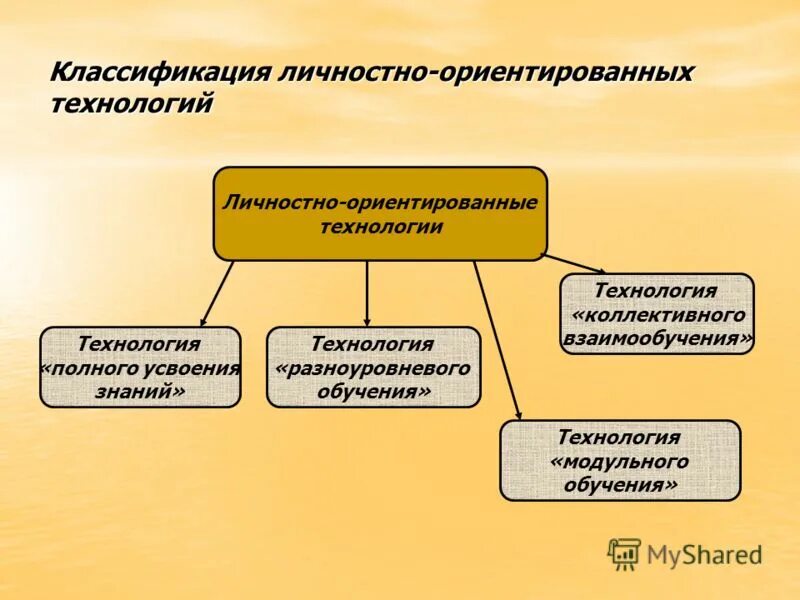 Классификация личностно-ориентированных технологий

Личностно-ориентированные технологии

Технология «полного усвоения знаний»

Технология «разноуровневого обучения»

Технология «коллективного взаимообучения»

Технология «модульного обучения»

MyShared